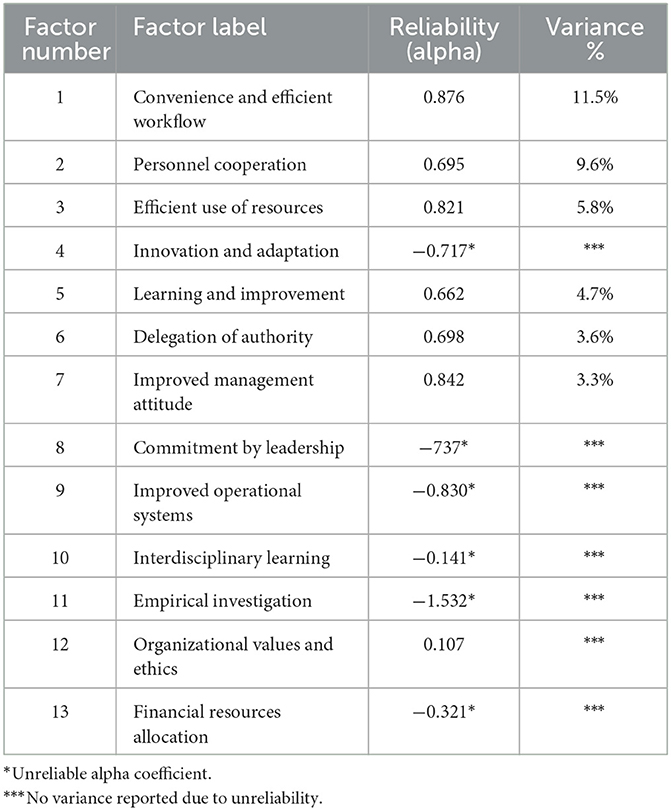 | Factor number | Factor label | Reliability (alpha) | Variance % |
|---|---|---|---|
| 1 | Convenience and efficient workflow | 0.876 | 11.5% |
| 2 | Personnel cooperation | 0.695 | 9.6% |
| 3 | Efficient use of resources | 0.821 | 5.8% |
| 4 | Innovation and adaptation | −0.717* | *** |
| 5 | Learning and improvement | 0.662 | 4.7% |
| 6 | Delegation of authority | 0.698 | 3.6% |
| 7 | Improved management attitude | 0.842 | 3.3% |
| 8 | Commitment by leadership | −737* | *** |
| 9 | Improved operational systems | −0.830* | *** |
| 10 | Interdisciplinary learning | −0.141* | *** |
| 11 | Empirical investigation | −1.532* | *** |
| 12 | Organizational values and ethics | 0.107 | *** |
| 13 | Financial resources allocation | −0.321* | *** |

*Unreliable alpha coefficient.
***No variance reported due to unreliability.